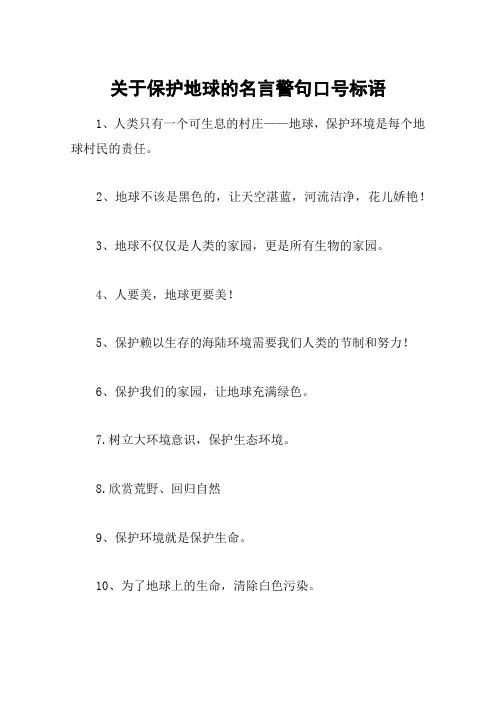 关于保护地球的名言警句口号标语

1、人类只有一个可生息的村庄——地球，保护环境是每个地球村民的责任。

2、地球不该是黑色的，让天空湛蓝，河流洁净，花儿娇艳！

3、地球不仅仅是人类的家园，更是所有生物的家园。

4、人要美，地球更要美！

5、保护赖以生存的海陆环境需要我们人类的节制和努力！

6、保护我们的家园，让地球充满绿色。

7.树立大环境意识，保护生态环境。

8.欣赏荒野、回归自然

9、保护环境就是保护生命。

10、为了地球上的生命，清除白色污染。